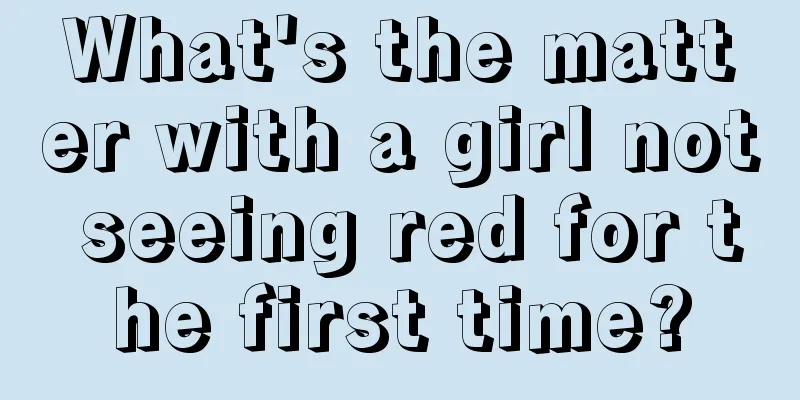 What's the matter with a girl not seeing red for the first time?